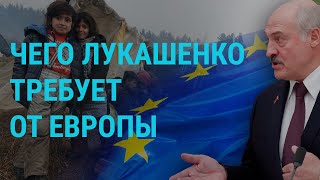 ЧЕГО ЛУКАШЕНКО ТРЕБУЕТ ОТ ЕВРОПЫ